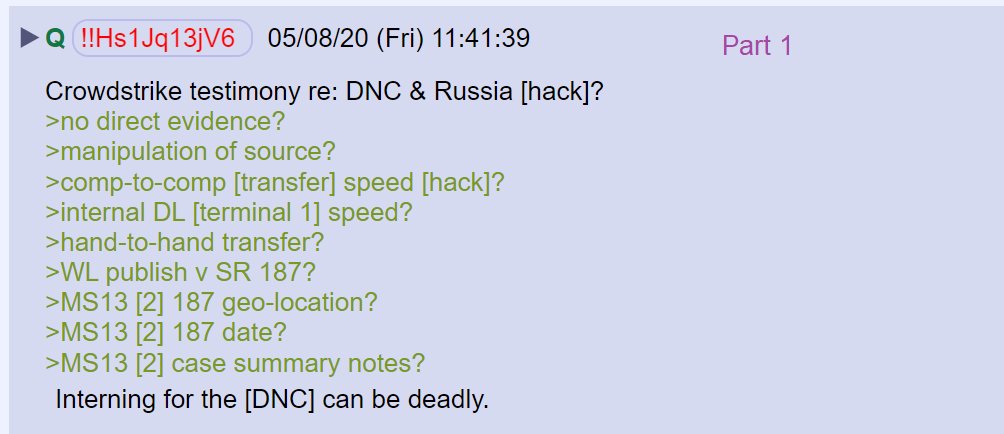 ▶ Q !!Hs1Jq13jV6 05/08/20 (Fri) 11:41:39

Part 1

Crowdstrike testimony re: DNC & Russia [hack]?
>no direct evidence?
>manipulation of source?
>comp-to-comp [transfer] speed [hack]?
>internal DL [terminal 1] speed?
>hand-to-hand transfer?
>WL publish v SR 187?
>MS13 [2] 187 geo-location?
>MS13 [2] 187 date?
>MS13 [2] case summary notes?

Interning for the [DNC] can be deadly.